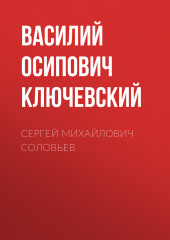 ВАСИЛИЙ ОСИПОВИЧ КЛЮЧЕВСКИЙ

СЕРГЕЙ МИХАЙЛОВИЧ СОЛОВЬЕВ